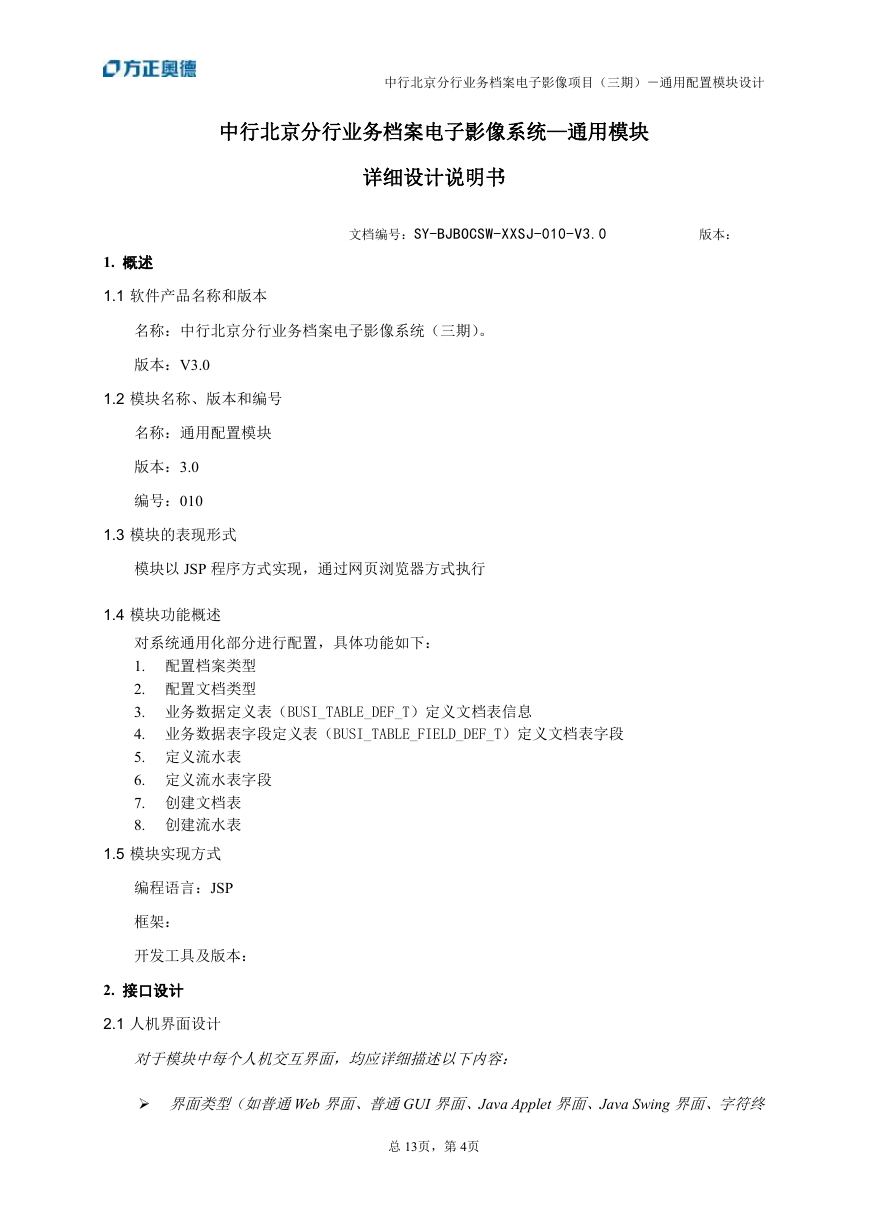 方正奥德

中行北京分行业务档案电子影像项目（三期）－通用配置模块设计

中行北京分行业务档案电子影像系统—通用模块

详细设计说明书

文档编号：SY-BJBOCSW-XXSJ-010-V3.0 版本：

1. 概述

1.1 软件产品名称和版本

名称：中行北京分行业务档案电子影像系统（三期）。

版本：V3.0

1.2 模块名称、版本和编号

名称：通用配置模块

版本：3.0

编号：010

1.3 模块的表现形式

模块以 JSP 程序方式实现，通过网页浏览器方式执行

1.4 模块功能概述

对系统通用化部分进行配置，具体功能如下：
1. 配置档案类型
2. 配置文档类型
3. 业务数据定义表（BUSI_TABLE_DEF_T）定义文档表信息
4. 业务数据表字段定义表（BUSI_TABLE_FIELD_DEF_T）定义文档表字段
5. 定义流水表
6. 定义流水表字段
7. 创建文档表
8. 创建流水表

1.5 模块实现方式

编程语言：JSP

框架：

开发工具及版本：

2. 接口设计

2.1 人机界面设计

对于模块中每个人机交互界面，均应详细描述以下内容：

➢ 界面类型（如普通 Web 界面、普通 GUI 界面、Java Applet 界面、Java Swing 界面、字符终

总 13页，第 4页